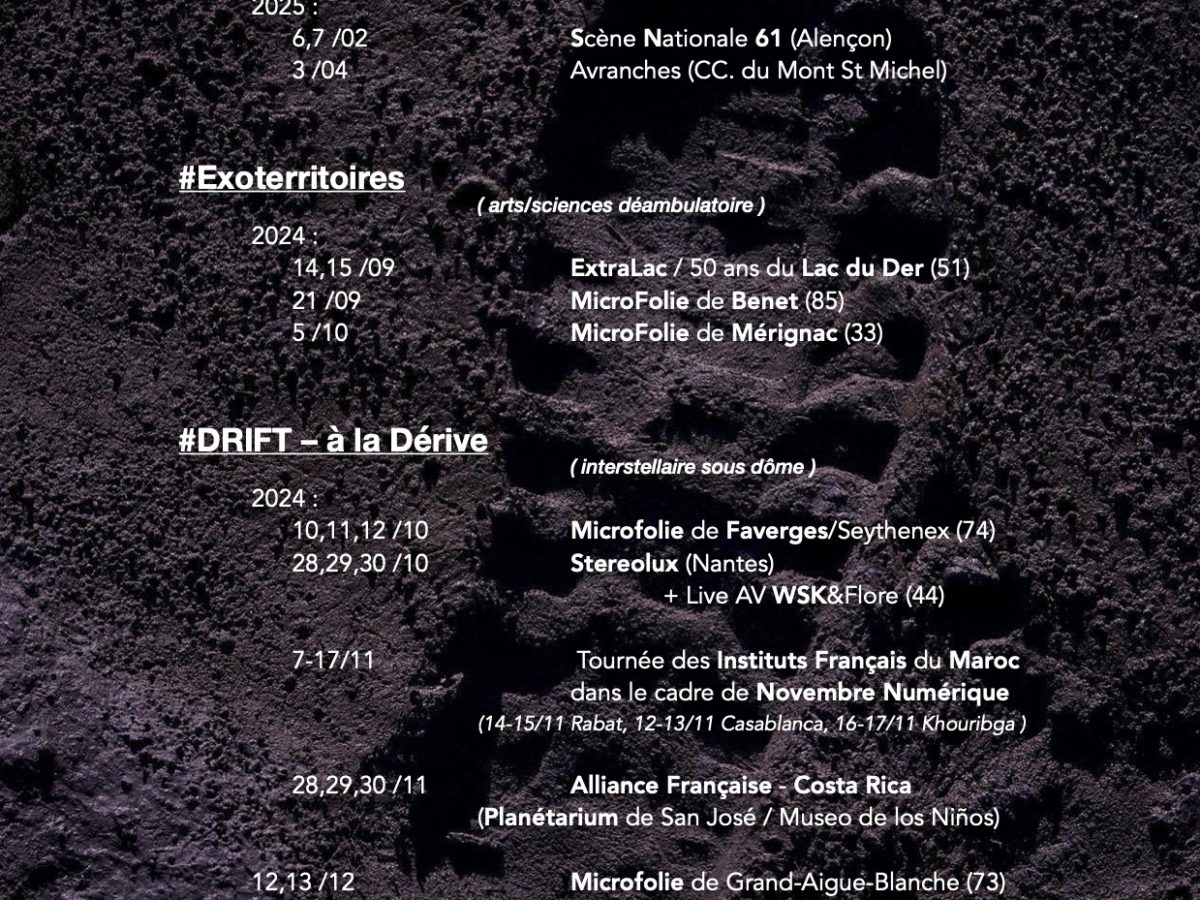 2025 :
6,7 /02 Scène Nationale 61 (Alençon)
3 /04 Avranches (CC. du Mont St Michel)

#Exoterritoires
( arts/sciences déambulatoire )

2024 :
14,15 /09 ExtraLac / 50 ans du Lac du Der (51)
21 /09 MicroFolie de Benet (85)
5 /10 MicroFolie de Mérignac (33)

#DRIFT – à la Dérive
( interstellaire sous dôme )

2024 :
10,11,12 /10 Microfolie de Faverges/Seythenex (74)
28,29,30 /10 Stereolux (Nantes)
+ Live AV WSK&Flore (44)

7-17/11 Tournée des Instituts Français du Maroc dans le cadre de Novembre Numérique
(14-15/11 Rabat, 12-13/11 Casablanca, 16-17/11 Khouribga )

28,29,30 /11 Alliance Française - Costa Rica
(Planétarium de San José / Museo de los Niños)

12,13 /12 Microfolie de Grand-Aigue-Blanche (73)